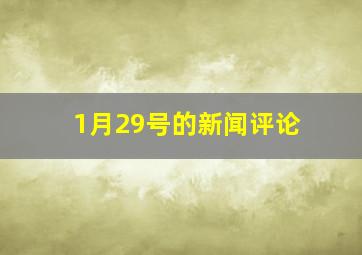 1月29号的新闻评论